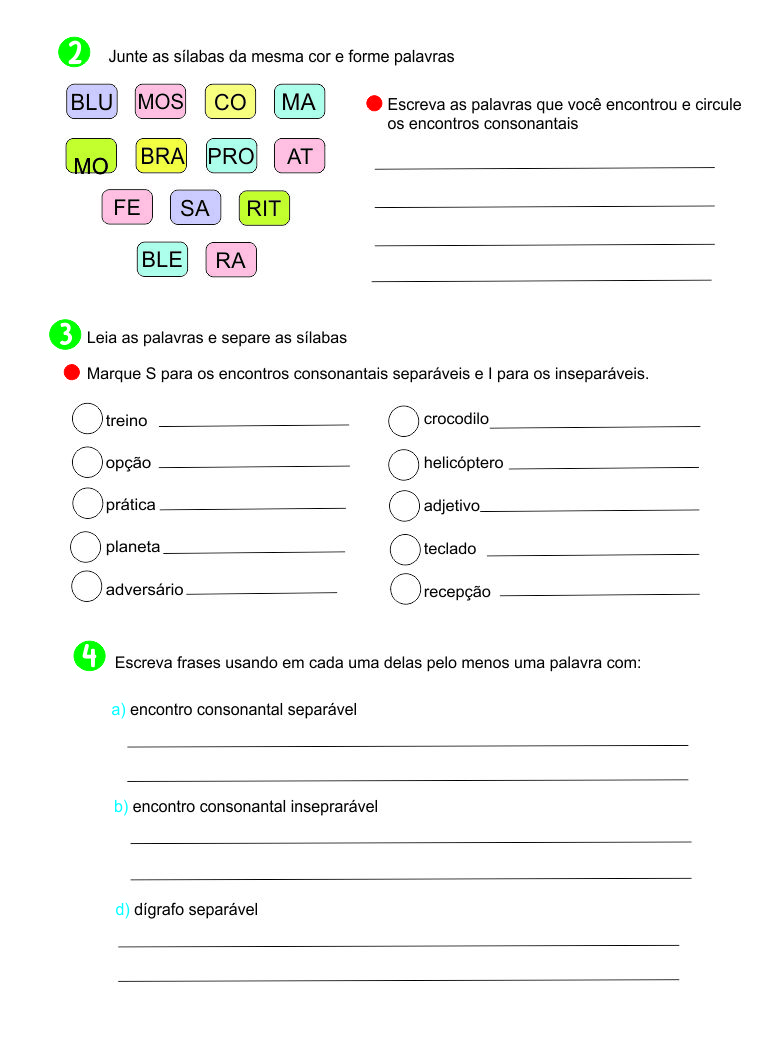 2 Junte as sílabas da mesma cor e forme palavras

BLU MOS CO MA
MO BRA PRO AT
FE SA RIT
BLE RA

Escreva as palavras que você encontrou e circule os encontros consonantais

3 Leia as palavras e separe as sílabas

Marque S para os encontros consonantais separáveis e I para os inseparáveis.

treino
opção
prática
planeta
adversário

crocodilo
helicóptero
adjetivo
teclado
recepção

4 Escreva frases usando em cada uma delas pelo menos uma palavra com:

a) encontro consonantal separável

b) encontro consonantal inseprarável

d) dígrafo separável